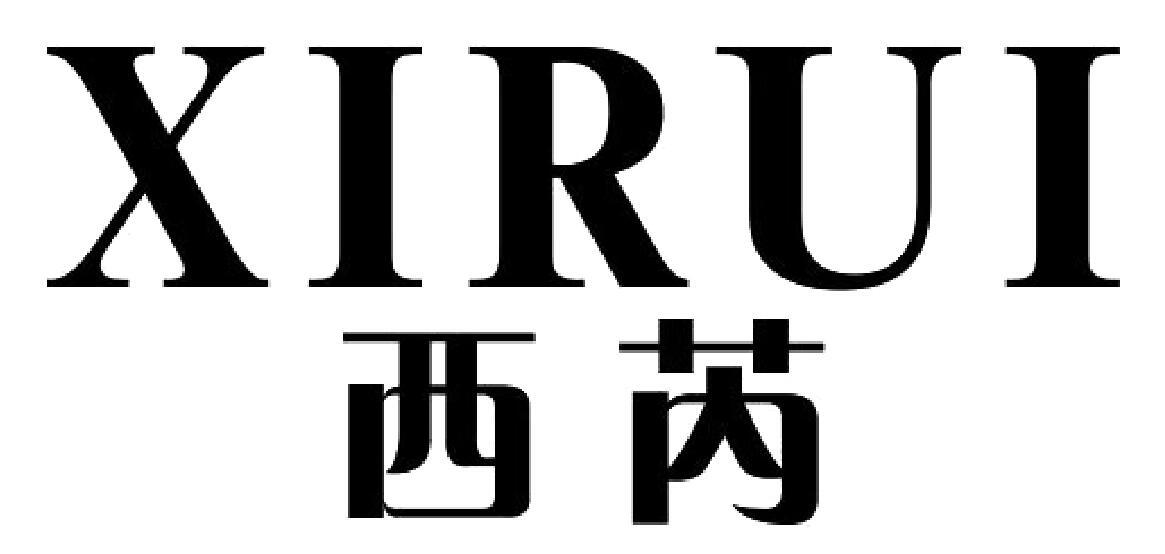 XIRUI
西芮